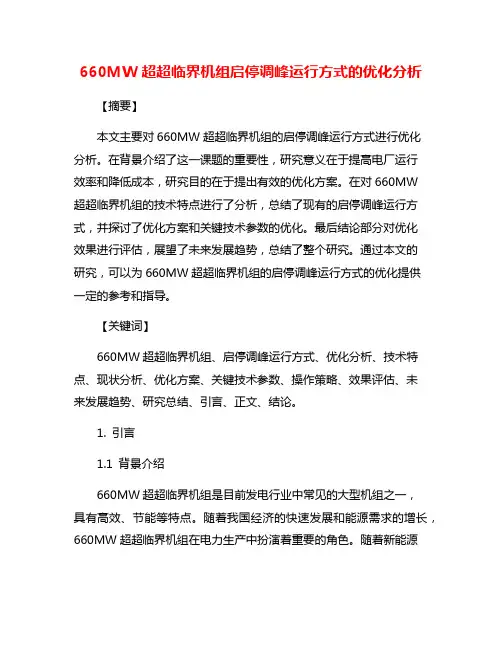 660MW 超超临界机组启停调峰运行方式的优化分析

【摘要】

本文主要对 660MW 超超临界机组的启停调峰运行方式进行优化分析。在背景介绍了这一课题的重要性，研究意义在于提高电厂运行效率和降低成本，研究目的在于提出有效的优化方案。在对 660MW 超超临界机组的技术特点进行了分析，总结了现有的启停调峰运行方式，并探讨了优化方案和关键技术参数的优化。最后结论部分对优化效果进行评估，展望了未来发展趋势，总结了整个研究。通过本文的研究，可以为 660MW 超超临界机组的启停调峰运行方式的优化提供一定的参考和指导。

【关键词】

660MW 超超临界机组、启停调峰运行方式、优化分析、技术特点、现状分析、优化方案、关键技术参数、操作策略、效果评估、未来发展趋势、研究总结、引言、正文、结论。

1. 引言

1.1 背景介绍

660MW 超超临界机组是目前发电行业中常见的大型机组之一，具有高效、节能等特点。随着我国经济的快速发展和能源需求的增长，660MW 超超临界机组在电力生产中扮演着重要的角色。随着新能源